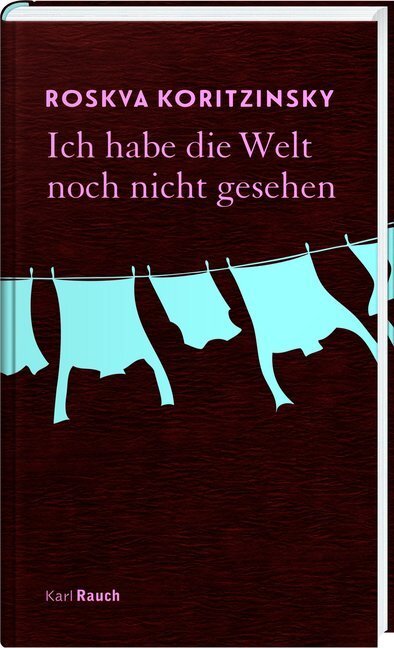 ROSKVA KORITZINSKY
Ich habe die Welt noch nicht gesehen

Karl Rauch